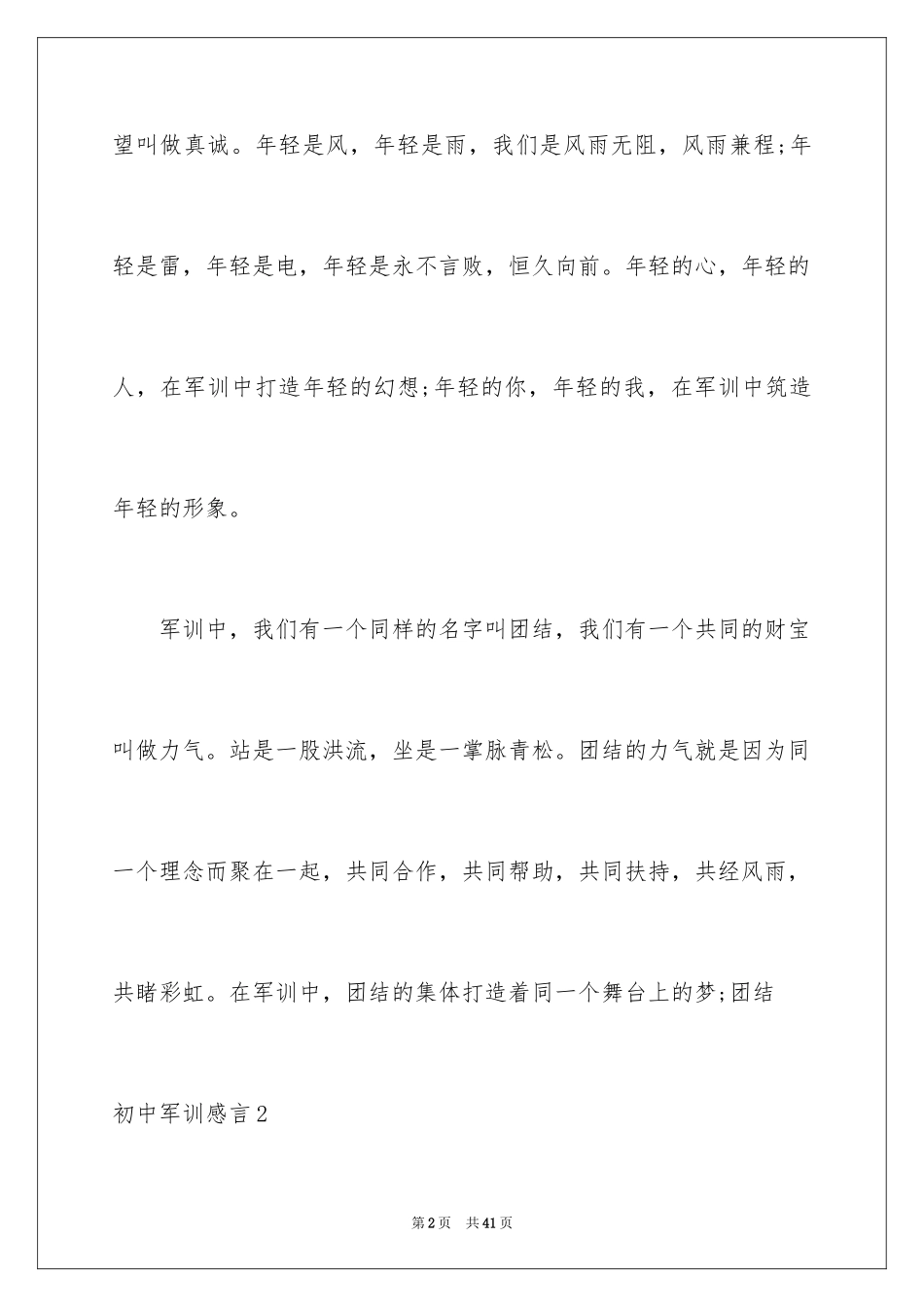 望叫做真诚。年轻是风，年轻是雨，我们是风雨无阻，风雨兼程;年轻是雷，年轻是电，年轻是永不言败，恒久向前。年轻的心，年轻的人，在军训中打造年轻的幻想;年轻的你，年轻的我，在军训中筑造年轻的形象。

军训中，我们有一个同样的名字叫团结，我们有一个共同的财宝叫做力气。站是一股洪流，坐是一掌脉青松。团结的力气就是因为同一个理念而聚在一起，共同合作，共同帮助，共同扶持，共经风雨，共睹彩虹。在军训中，团结的集体打造着同一个舞台上的梦;团结

初中军训感言2

第2页 共41页